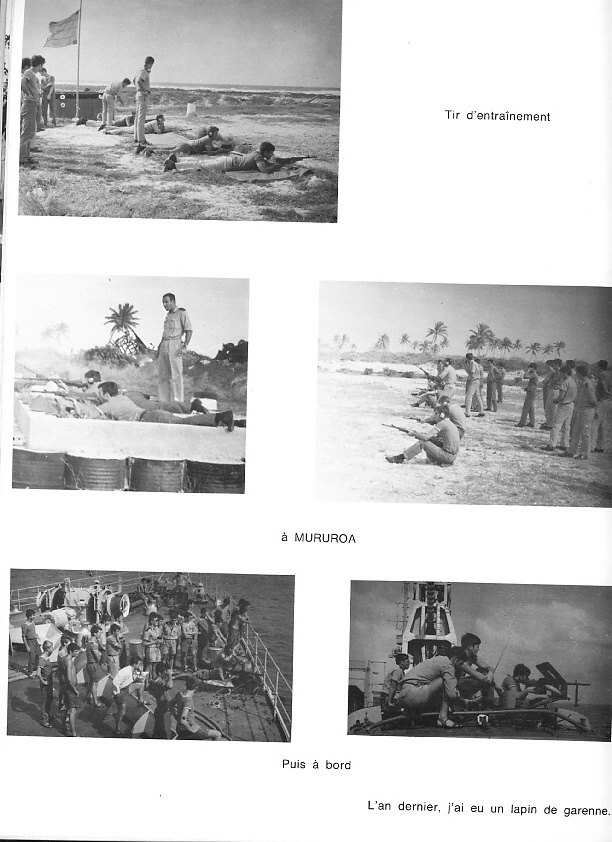 Tir d'entraînement

à MURUROA

Puis à bord

L'an dernier, j'ai eu un lapin de garenne.